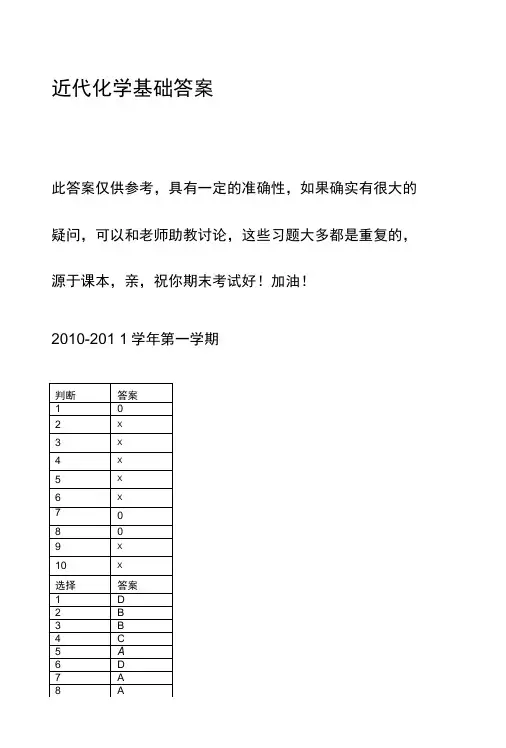 近代化学基础答案

此答案仅供参考，具有一定的准确性，如果确实有很大的疑问，可以和老师助教讨论，这些习题大多都是重复的，源于课本，亲，祝你期末考试好！加油！

2010-201 1 学年第一学期

| 判断 | 答案 |
|---|---|
| 1 | 0 |
| 2 | x |
| 3 | x |
| 4 | x |
| 5 | x |
| 6 | x |
| 7 | 0 |
| 8 | 0 |
| 9 | x |
| 10 | x |
| 选择 | 答案 |
| 1 | D |
| 2 | B |
| 3 | B |
| 4 | C |
| 5 | A |
| 6 | D |
| 7 | A |
| 8 | A |